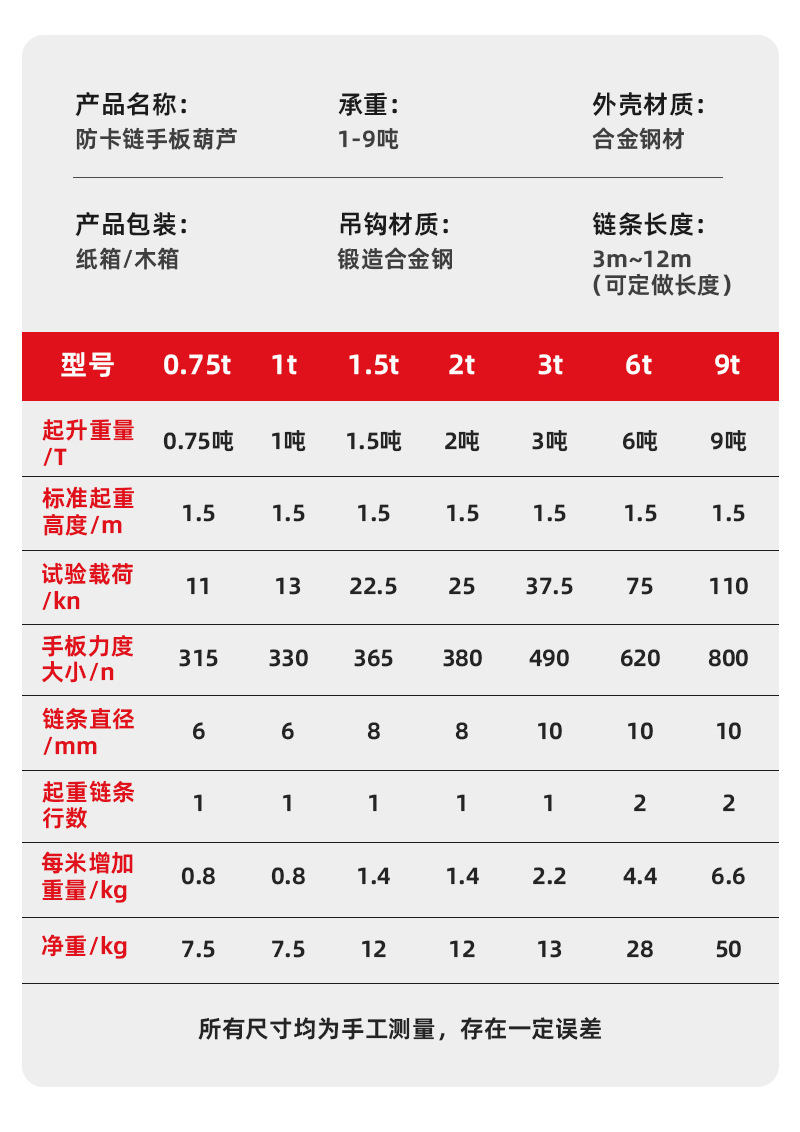 产品名称：
防卡链手板葫芦

承重：
1-9吨

外壳材质：
合金钢材

产品包装：
纸箱/木箱

吊钩材质：
锻造合金钢

链条长度：
3m~12m
（可定做长度）

| 型号 | 0.75t | 1t | 1.5t | 2t | 3t | 6t | 9t |
|---|---|---|---|---|---|---|---|
| 起升重量/T | 0.75吨 | 1吨 | 1.5吨 | 2吨 | 3吨 | 6吨 | 9吨 |
| 标准起重高度/m | 1.5 | 1.5 | 1.5 | 1.5 | 1.5 | 1.5 | 1.5 |
| 试验载荷/kn | 11 | 13 | 22.5 | 25 | 37.5 | 75 | 110 |
| 手板力度大小/n | 315 | 330 | 365 | 380 | 490 | 620 | 800 |
| 链条直径/mm | 6 | 6 | 8 | 8 | 10 | 10 | 10 |
| 起重链条行数 | 1 | 1 | 1 | 1 | 1 | 2 | 2 |
| 每米增加重量/kg | 0.8 | 0.8 | 1.4 | 1.4 | 2.2 | 4.4 | 6.6 |
| 净重/kg | 7.5 | 7.5 | 12 | 12 | 13 | 28 | 50 |

所有尺寸均为手工测量，存在一定误差